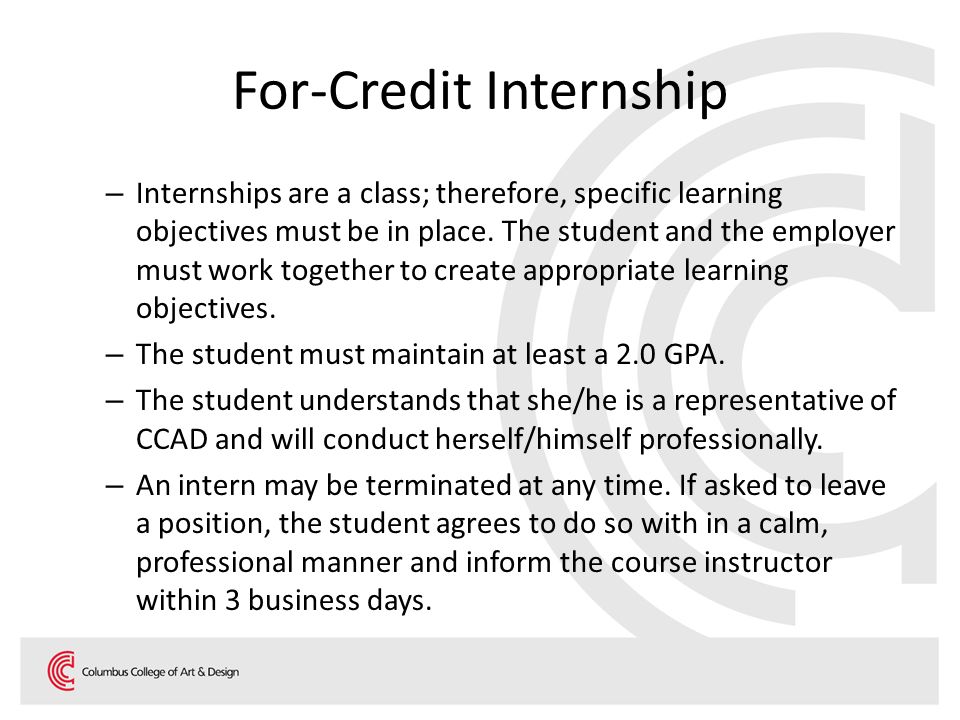 For-Credit Internship

– Internships are a class; therefore, specific learning objectives must be in place. The student and the employer must work together to create appropriate learning objectives.

– The student must maintain at least a 2.0 GPA.

– The student understands that she/he is a representative of CCAD and will conduct herself/himself professionally.

– An intern may be terminated at any time. If asked to leave a position, the student agrees to do so with in a calm, professional manner and inform the course instructor within 3 business days.

Columbus College of Art & Design